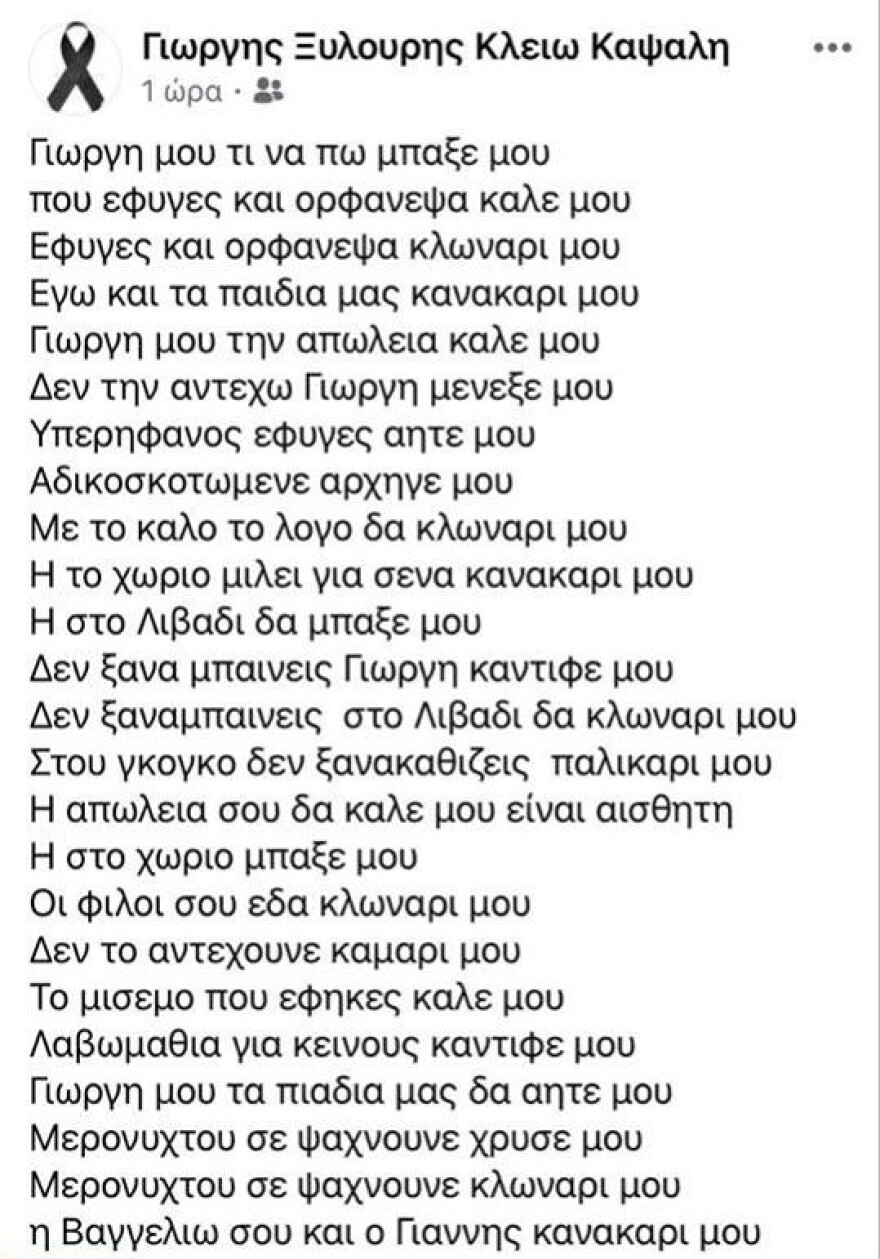 Γιωργης Ξυλουρης Κλειω Καψαλη
1 ώρα ·

Γιωργη μου τι να πω μπαξε μου
που εφυγες και ορφανεψα καλε μου
Εφυγες και ορφανεψα κλωναρι μου
Εγω και τα παιδια μας κανακαρι μου
Γιωργη μου την απωλεια καλε μου
Δεν την αντεχω Γιωργη μενεξε μου
Υπερηφανος εφυγες αητε μου
Αδικοσκοτωμενε αρχηγε μου
Με το καλο το λογο δα κλωναρι μου
Η το χωριο μιλει για σενα κανακαρι μου
Η στο Λιβαδι δα μπαξε μου
Δεν ξανα μπαινεις Γιωργη καντιφε μου
Δεν ξαναμπαινεις στο Λιβαδι δα κλωναρι μου
Στου γκογκο δεν ξανακαθιζεις παλικαρι μου
Η απωλεια σου δα καλε μου είναι αισθητη
Η στο χωριο μπαξε μου
Οι φιλοι σου εδα κλωναρι μου
Δεν το αντεχουνε καμαρι μου
Το μισεμο που εφηκες καλε μου
Λαβωμαθια για κεινους καντιφε μου
Γιωργη μου τα πιαδια μας δα αητε μου
Μερονυχτου σε ψαχνουνε χρυσε μου
Μερονυχτου σε ψαχνουνε κλωναρι μου
η Βαγγελιω σου και ο Γιαννης κανακαρι μου